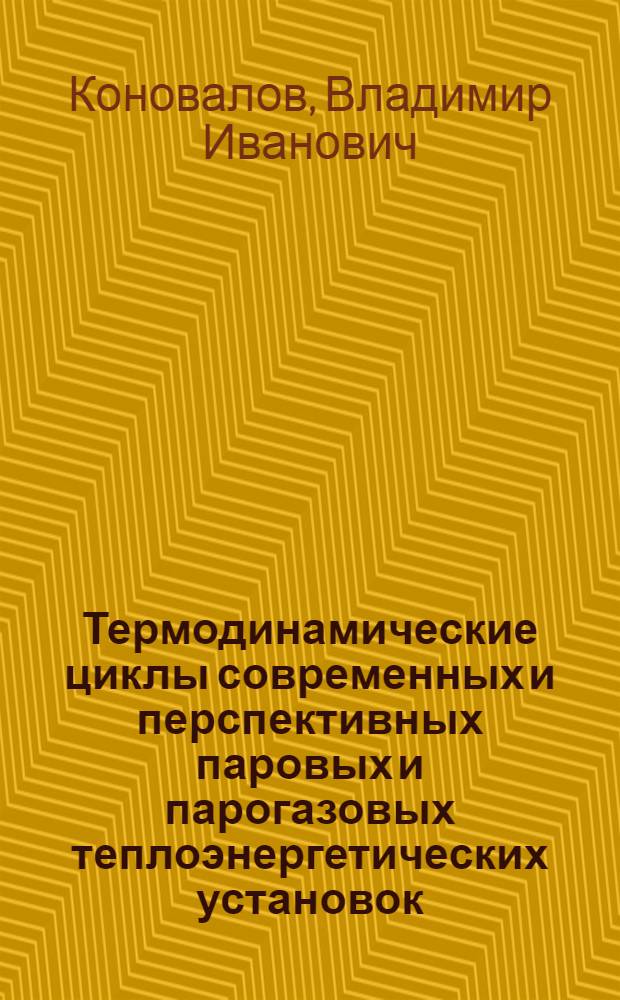 Коновалов, Владимир Иванович

Термодинамические циклы современных и перспективных паровых и парогазовых теплоэнергетических установок